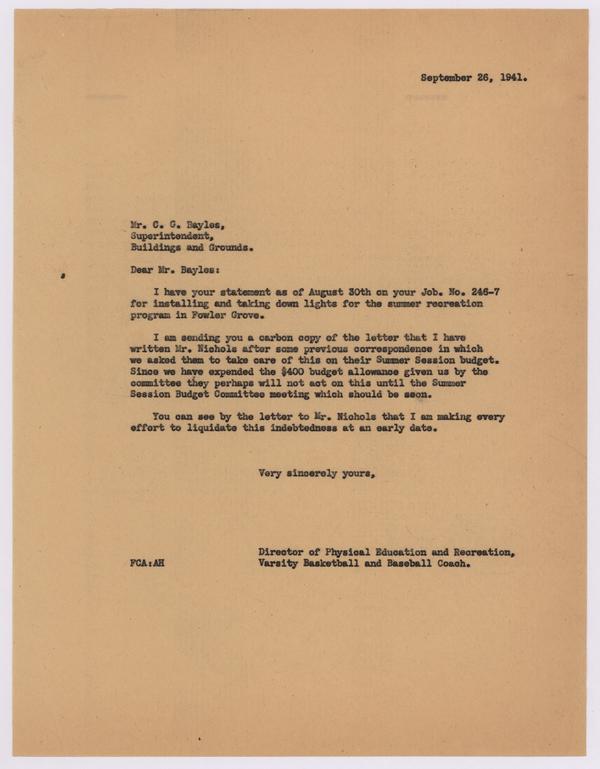 September 26, 1941.

Mr. C. G. Bayles,
Superintendent,
Buildings and Grounds.

Dear Mr. Bayles:

I have your statement as of August 30th on your Job. No. 246-7 for installing and taking down lights for the summer recreation program in Fowler Grove.

I am sending you a carbon copy of the letter that I have written Mr. Nichols after some previous correspondence in which we asked them to take care of this on their Summer Session budget. Since we have expended the $400 budget allowance given us by the committee they perhaps will not act on this until the Summer Session Budget Committee meeting which should be soon.

You can see by the letter to Mr. Nichols that I am making every effort to liquidate this indebtedness at an early date.

Very sincerely yours,

Director of Physical Education and Recreation,
Varsity Basketball and Baseball Coach.

FCA:AH